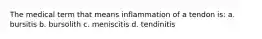 The medical term that means inflammation of a tendon is: a. bursitis b. bursolith c. meniscitis d. tendinitis